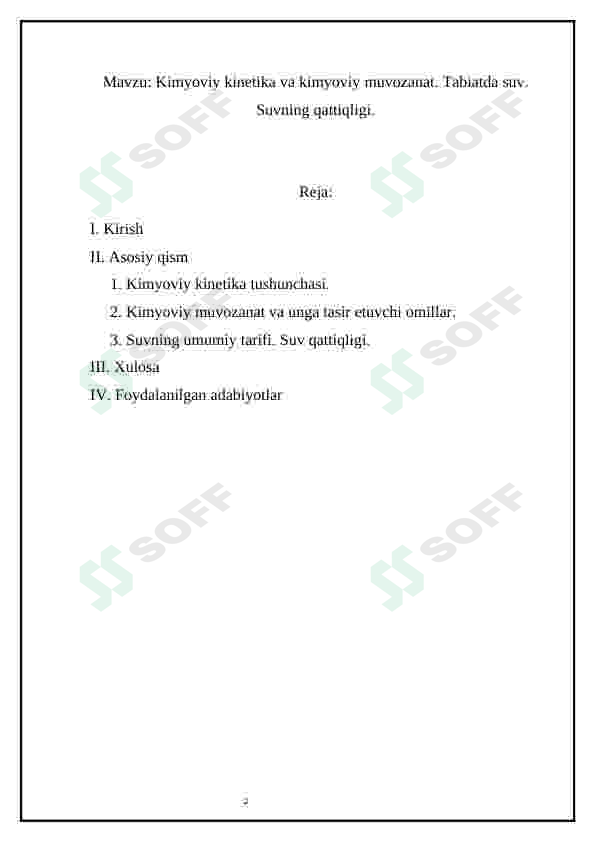 Mavzu: Kimyoviy kinetika va kimyoviy muvozanat. Tabiatda suv. Suvning qattiqligi.

Reja:

I. Kirish

II. Asosiy qism

1. Kimyoviy kinetika tushunchasi.

2. Kimyoviy muvozanat va unga tasir etuvchi omillar.

3. Suvning umumiy tarifi. Suv qattiqligi.

III. Xulosa

IV. Foydalanilgan adabiyotlar

SOFF SOFF SOFF SOFF SOFF SOFF

2